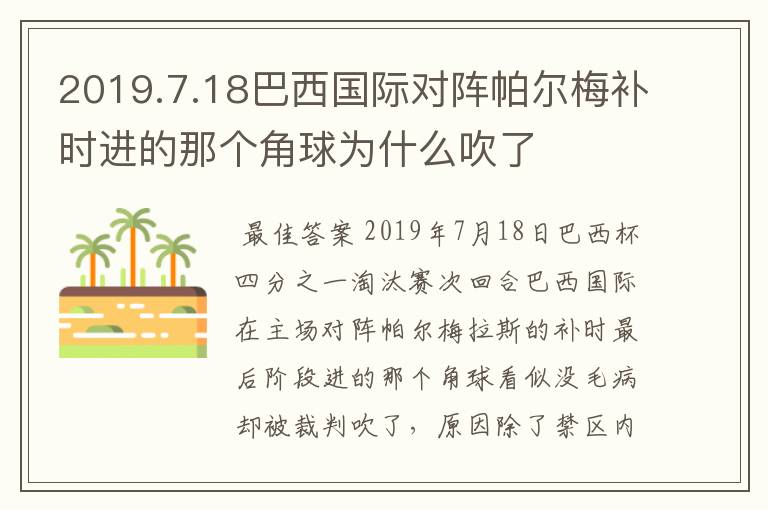 2019.7.18巴西国际对阵帕尔梅补时进的那个角球为什么吹了

最佳答案 2019年7月18日巴西杯四分之一淘汰赛次回合巴西国际在主场对阵帕尔梅拉斯的补时最后阶段进的那个角球看似没毛病却被裁判吹了，原因除了禁区内